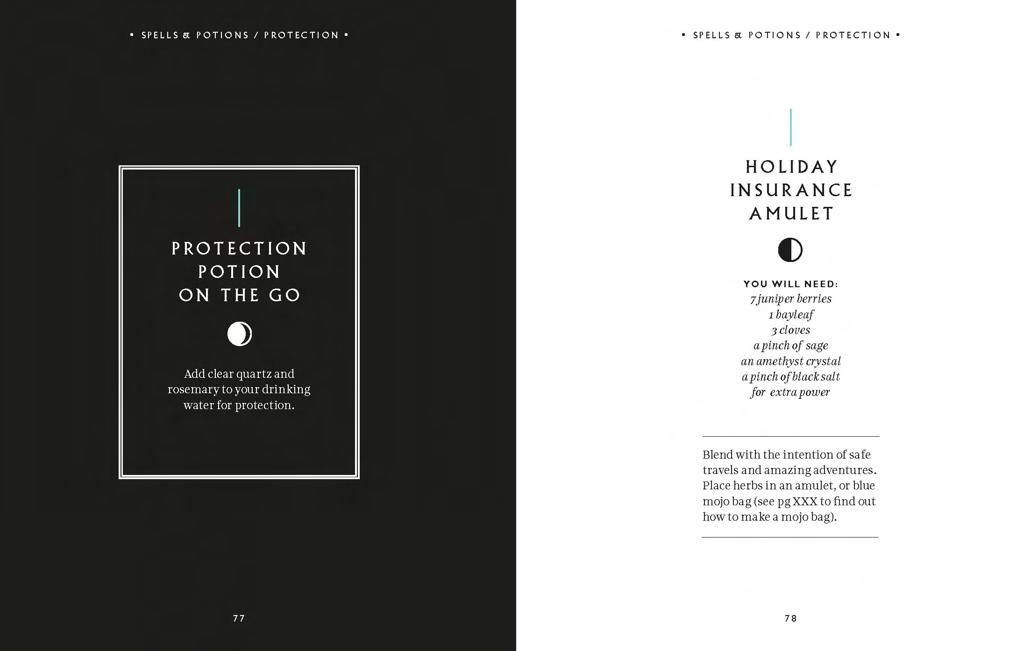 • SPELLS & POTIONS / PROTECTION •

PROTECTION
POTION
ON THE GO

Add clear quartz and rosemary to your drinking water for protection.

77

• SPELLS & POTIONS / PROTECTION •

HOLIDAY
INSURANCE
AMULET

YOU WILL NEED:
7 juniper berries
1 bayleaf
3 cloves
a pinch of sage
an amethyst crystal
a pinch of black salt
for extra power

Blend with the intention of safe travels and amazing adventures. Place herbs in an amulet, or blue mojo bag (see pg XXX to find out how to make a mojo bag).

78